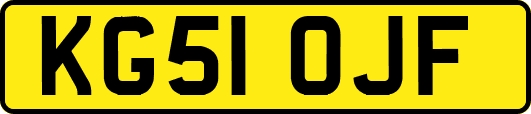 KG51 OJF